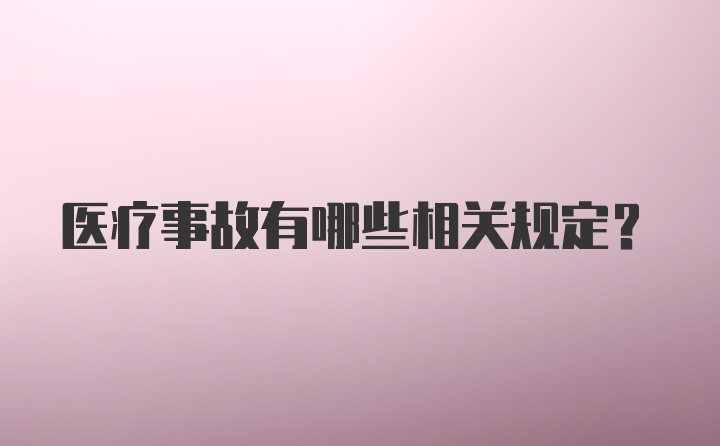 医疗事故有哪些相关规定？